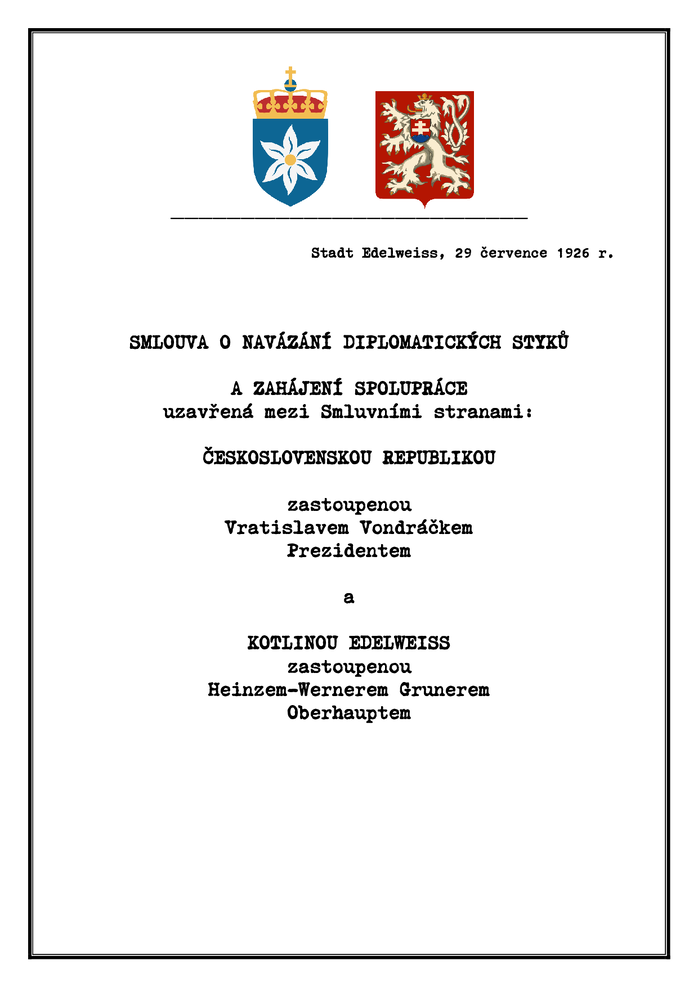 Stadt Edelweiss, 29 července 1926 r.

SMLOUVA O NAVÁZÁNÍ DIPLOMATICKÝCH STYKŮ

A ZAHÁJENÍ SPOLUPRÁCE
uzavřená mezi Smluvními stranami:

ČESKOSLOVENSKOU REPUBLIKOU

zastoupenou
Vratislavem Vondráčkem
Prezidentem

a

KOTLINOU EDELWEISS
zastoupenou
Heinzem-Wernerem Grunerem
Oberhauptem